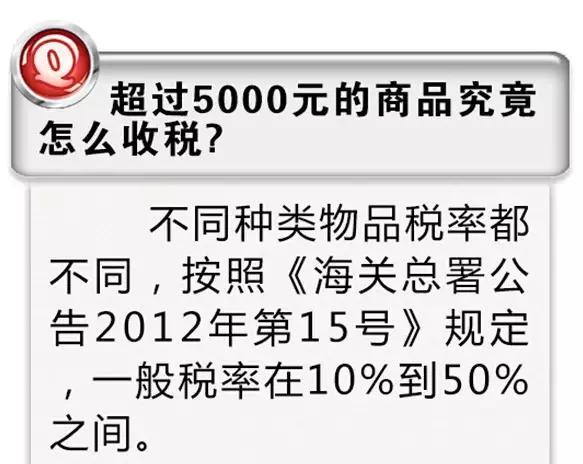 Q

超过5000元的商品究竟怎么收税?

不同种类物品税率都不同，按照《海关总署公告2012年第15号》规定，一般税率在10%到50%之间。